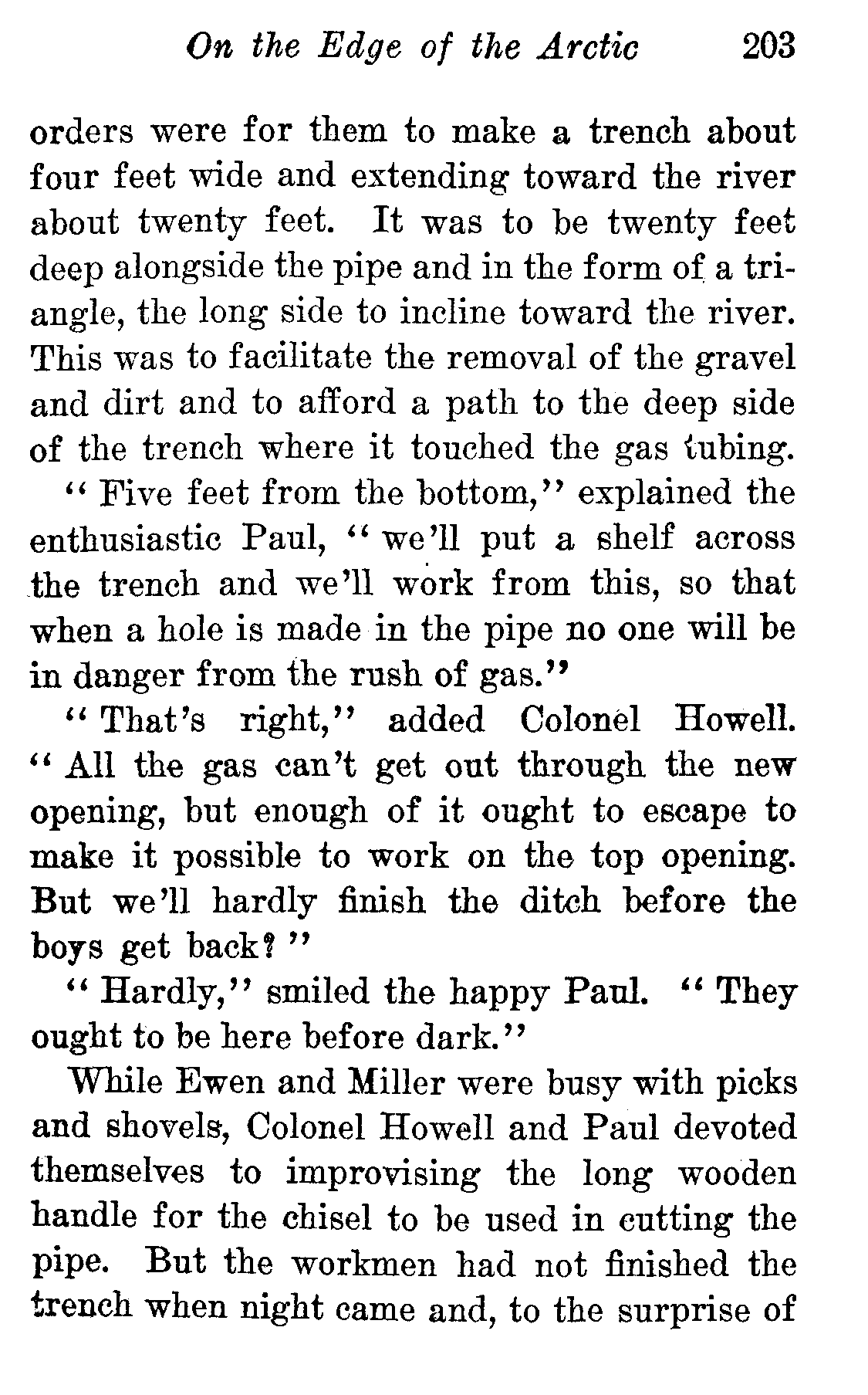 On the Edge of the Arctic 203

orders were for them to make a trench about four feet wide and extending toward the river about twenty feet. It was to be twenty feet deep alongside the pipe and in the form of a triangle, the long side to incline toward the river. This was to facilitate the removal of the gravel and dirt and to afford a path to the deep side of the trench where it touched the gas tubing.

"Five feet from the bottom," explained the enthusiastic Paul, "we'll put a shelf across the trench and we'll work from this, so that when a hole is made in the pipe no one will be in danger from the rush of gas."

"That's right," added Colonel Howell. "All the gas can't get out through the new opening, but enough of it ought to escape to make it possible to work on the top opening. But we'll hardly finish the ditch before the boys get back?"

"Hardly," smiled the happy Paul. "They ought to be here before dark."

While Ewen and Miller were busy with picks and shovels, Colonel Howell and Paul devoted themselves to improvising the long wooden handle for the chisel to be used in cutting the pipe. But the workmen had not finished the trench when night came and, to the surprise of